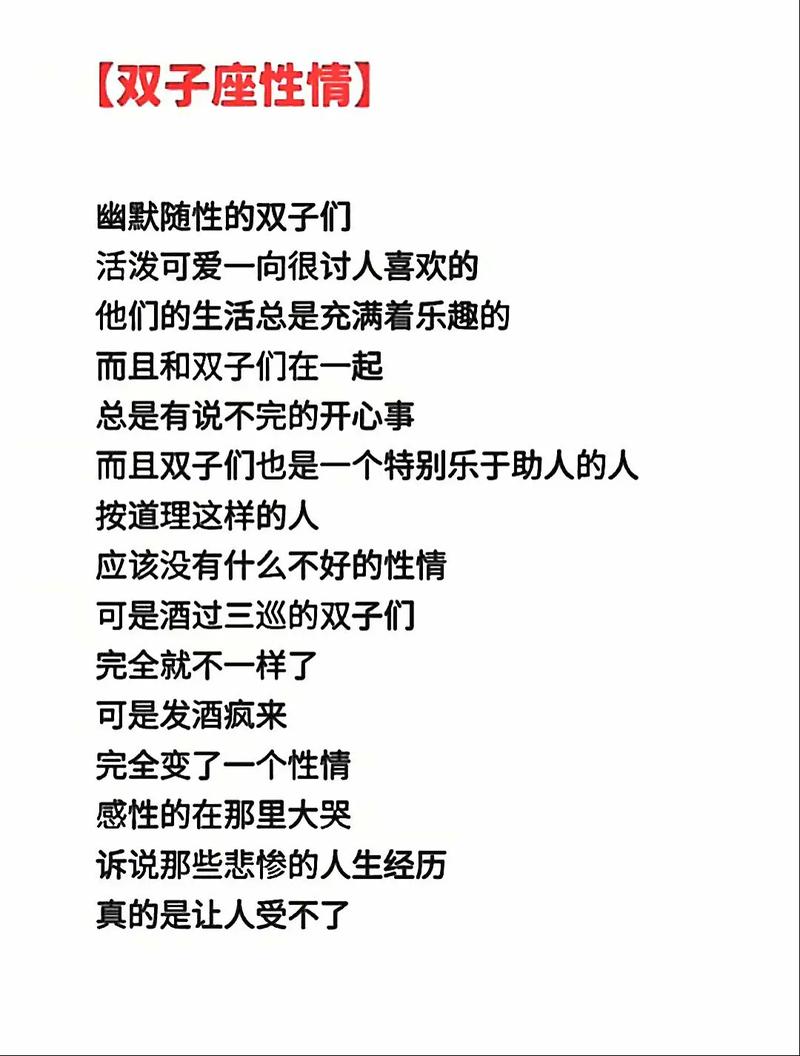 【双子座性情】

幽默随性的双子们
活泼可爱一向很讨人喜欢的
他们的生活总是充满着乐趣的
而且和双子们在一起
总是有说不完的开心事
而且双子们也是一个特别乐于助人的人
按道理这样的人
应该没有什么不好的性情
可是酒过三巡的双子们
完全就不一样了
可是发酒疯来
完全变了一个性情
感性的在那里大哭
诉说那些悲惨的人生经历
真的是让人受不了